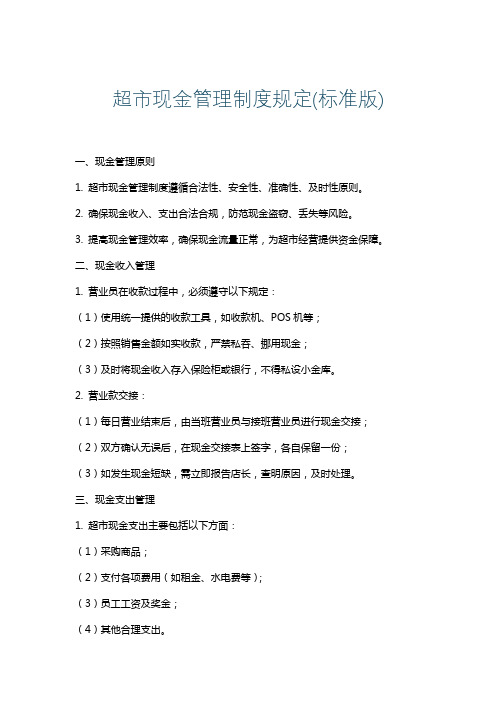 超市现金管理制度规定(标准版)

一、现金管理原则

1. 超市现金管理制度遵循合法性、安全性、准确性、及时性原则。

2. 确保现金收入、支出合法合规，防范现金盗窃、丢失等风险。

3. 提高现金管理效率，确保现金流量正常，为超市经营提供资金保障。

二、现金收入管理

1. 营业员在收款过程中，必须遵守以下规定：

（1）使用统一提供的收款工具，如收款机、POS 机等；

（2）按照销售金额如实收款，严禁私吞、挪用现金；

（3）及时将现金收入存入保险柜或银行，不得私设小金库。

2. 营业款交接：

（1）每日营业结束后，由当班营业员与接班营业员进行现金交接；

（2）双方确认无误后，在现金交接表上签字，各自保留一份；

（3）如发生现金短缺，需立即报告店长，查明原因，及时处理。

三、现金支出管理

1. 超市现金支出主要包括以下方面：

（1）采购商品；

（2）支付各项费用（如租金、水电费等）;

（3）员工工资及奖金；

（4）其他合理支出。